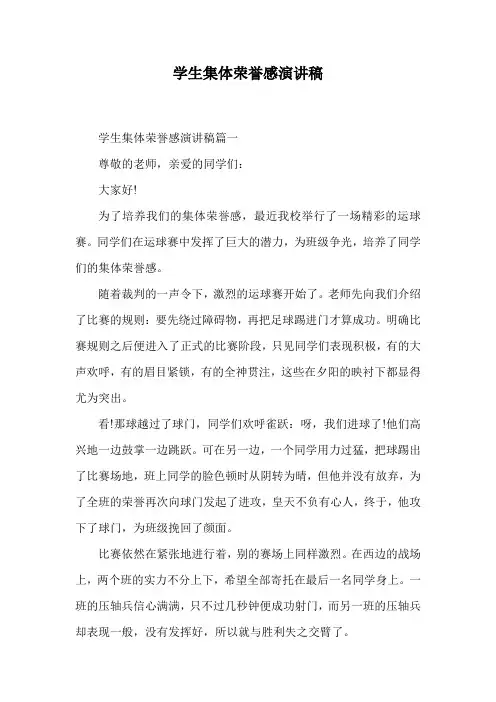 学生集体荣誉感演讲稿

学生集体荣誉感演讲稿篇一

尊敬的老师，亲爱的同学们：

大家好!

为了培养我们的集体荣誉感，最近我校举行了一场精彩的运球赛。同学们在运球赛中发挥了巨大的潜力，为班级争光，培养了同学们的集体荣誉感。

随着裁判的一声令下，激烈的运球赛开始了。老师先向我们介绍了比赛的规则：要先绕过障碍物，再把足球踢进门才算成功。明确比赛规则之后便进入了正式的比赛阶段，只见同学们表现积极，有的大声欢呼，有的眉目紧锁，有的全神贯注，这些在夕阳的映衬下都显得尤为突出。

看!那球越过了球门，同学们欢呼雀跃：呀，我们进球了!他们高兴地一边鼓掌一边跳跃。可在另一边，一个同学用力过猛，把球踢出了比赛场地，班上同学的脸色顿时从阴转为晴，但他并没有放弃，为了全班的荣誉再次向球门发起了进攻，皇天不负有心人，终于，他攻下了球门，为班级挽回了颜面。

比赛依然在紧张地进行着，别的赛场上同样激烈。在西边的战场上，两个班的实力不分上下，希望全部寄托在最后一名同学身上。一班的压轴兵信心满满，只不过几秒钟便成功射门，而另一班的压轴兵却表现一般，没有发挥好，所以就与胜利失之交臂了。